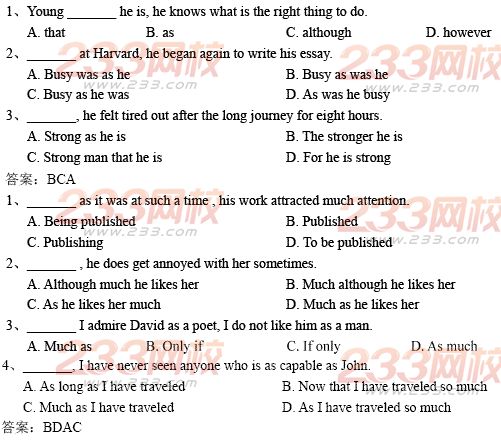 1、Young _______ he is, he knows what is the right thing to do.

A. that　B. as　C. although　D. however

2、_______ at Harvard, he began again to write his essay.

A. Busy was as he　B. Busy as was he

C. Busy as he was　D. As was he busy

3、_______, he felt tired out after the long journey for eight hours.

A. Strong as he is　B. The stronger he is

C. Strong man that he is　D. For he is strong

答案：BCA

1、_______ as it was at such a time , his work attracted much attention.

A. Being published　B. Published

C. Publishing　D. To be published

2、_______ , he does get annoyed with her sometimes.

A. Although much he likes her　B. Much although he likes her

C. As he likes her much　D. Much as he likes her

3、_______ I admire David as a poet, I do not like him as a man.

A. Much as　B. Only if　C. If only　D. As much

4、_______, I have never seen anyone who is as capable as John.

A. As long as I have traveled　B. Now that I have traveled so much

C. Much as I have traveled　D. As I have traveled so much

答案：BDAC

233网校 www.233.com